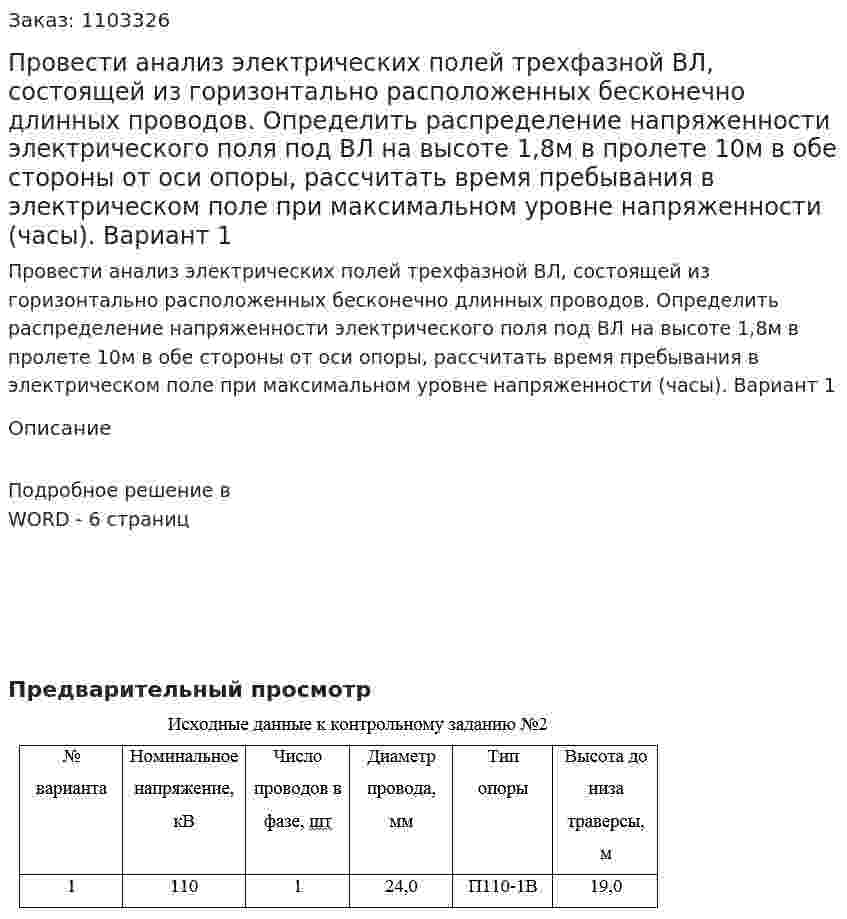 Заказ: 1103326

Провести анализ электрических полей трехфазной ВЛ, состоящей из горизонтально расположенных бесконечно длинных проводов. Определить распределение напряженности электрического поля под ВЛ на высоте 1,8м в пролете 10м в обе стороны от оси опоры, рассчитать время пребывания в электрическом поле при максимальном уровне напряженности (часы). Вариант 1

Провести анализ электрических полей трехфазной ВЛ, состоящей из горизонтально расположенных бесконечно длинных проводов. Определить распределение напряженности электрического поля под ВЛ на высоте 1,8м в пролете 10м в обе стороны от оси опоры, рассчитать время пребывания в электрическом поле при максимальном уровне напряженности (часы). Вариант 1

Описание

Подробное решение в WORD - 6 страниц

Предварительный просмотр

Исходные данные к контрольному заданию №2

| № варианта | Номинальное напряжение, кВ | Число проводов в фазе, шт | Диаметр провода, мм | Тип опоры | Высота до низа траверсы, м |
|---|---|---|---|---|---|
| 1 | 110 | 1 | 24,0 | П110-1В | 19,0 |